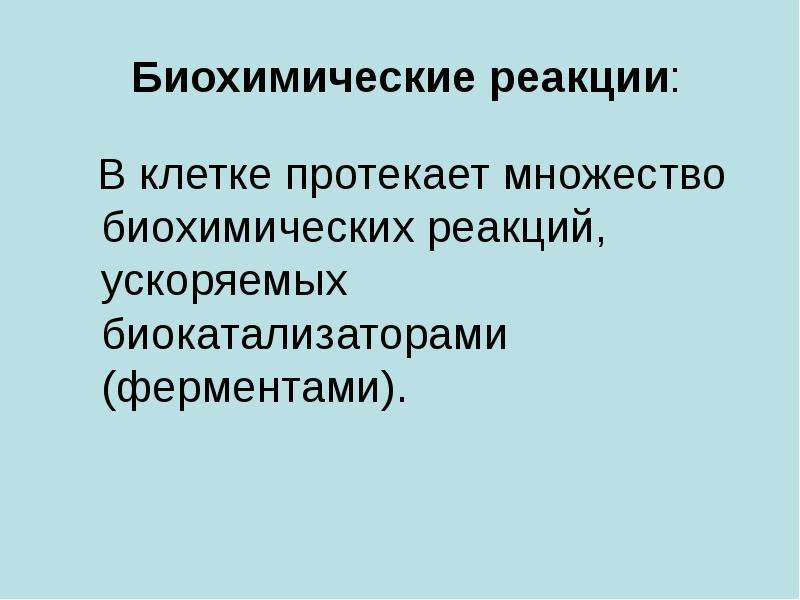 Биохимические реакции:

В клетке протекает множество биохимических реакций, ускоряемых биокатализаторами (ферментами).